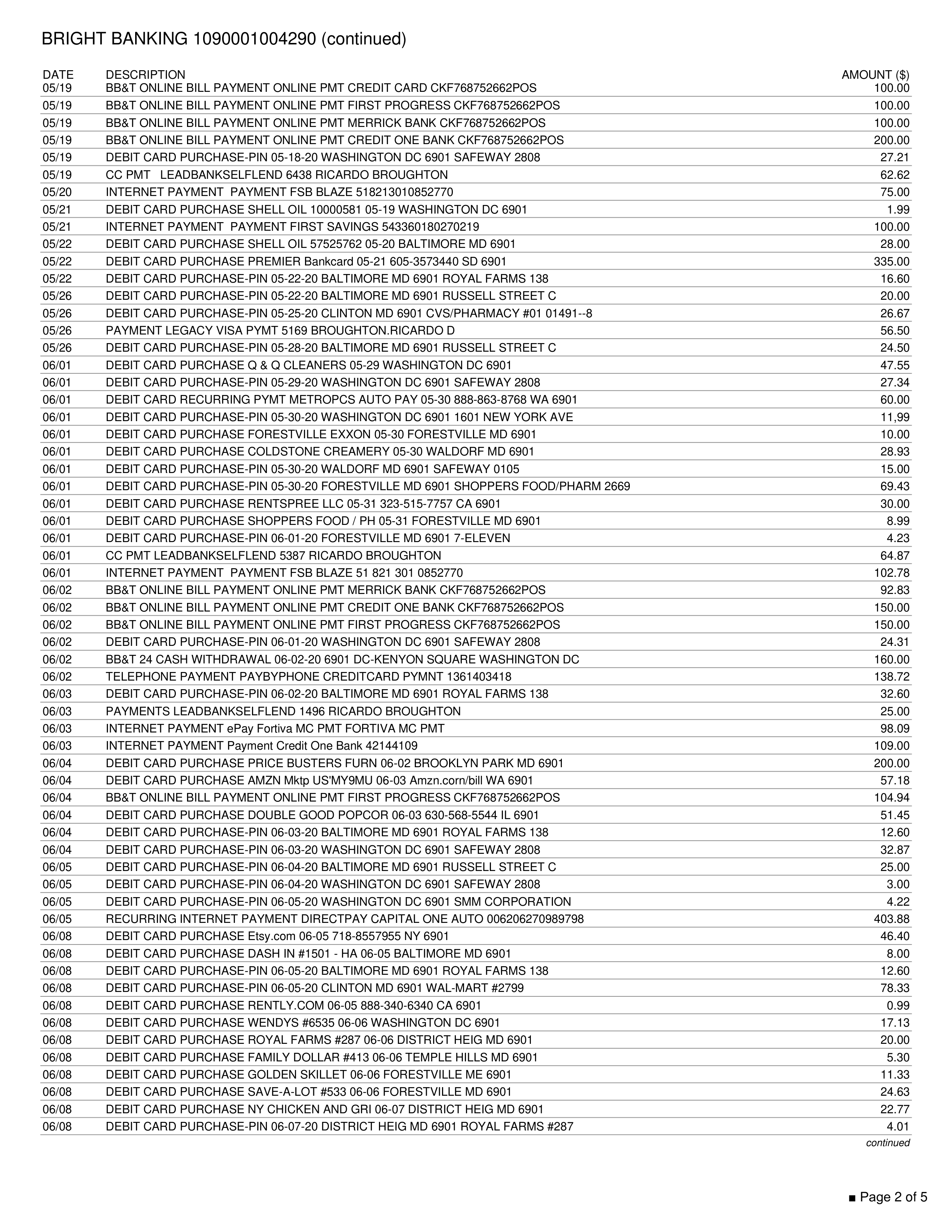 BRIGHT BANKING 1090001004290 (continued)

| DATE | DESCRIPTION | AMOUNT ($) |
|---|---|---|
| 05/19 | BB&T ONLINE BILL PAYMENT ONLINE PMT CREDIT CARD CKF768752662POS | 100.00 |
| 05/19 | BB&T ONLINE BILL PAYMENT ONLINE PMT FIRST PROGRESS CKF768752662POS | 100.00 |
| 05/19 | BB&T ONLINE BILL PAYMENT ONLINE PMT MERRICK BANK CKF768752662POS | 100.00 |
| 05/19 | BB&T ONLINE BILL PAYMENT ONLINE PMT CREDIT ONE BANK CKF768752662POS | 200.00 |
| 05/19 | DEBIT CARD PURCHASE-PIN 05-18-20 WASHINGTON DC 6901 SAFEWAY 2808 | 27.21 |
| 05/19 | CC PMT LEADBANKSELFLEND 6438 RICARDO BROUGHTON | 62.62 |
| 05/20 | INTERNET PAYMENT PAYMENT FSB BLAZE 518213010852770 | 75.00 |
| 05/21 | DEBIT CARD PURCHASE SHELL OIL 10000581 05-19 WASHINGTON DC 6901 | 1.99 |
| 05/21 | INTERNET PAYMENT PAYMENT FIRST SAVINGS 543360180270219 | 100.00 |
| 05/22 | DEBIT CARD PURCHASE SHELL OIL 57525762 05-20 BALTIMORE MD 6901 | 28.00 |
| 05/22 | DEBIT CARD PURCHASE PREMIER Bankcard 05-21 605-3573440 SD 6901 | 335.00 |
| 05/22 | DEBIT CARD PURCHASE-PIN 05-22-20 BALTIMORE MD 6901 ROYAL FARMS 138 | 16.60 |
| 05/26 | DEBIT CARD PURCHASE-PIN 05-22-20 BALTIMORE MD 6901 RUSSELL STREET C | 20.00 |
| 05/26 | DEBIT CARD PURCHASE-PIN 05-25-20 CLINTON MD 6901 CVS/PHARMACY #01 01491--8 | 26.67 |
| 05/26 | PAYMENT LEGACY VISA PYMT 5169 BROUGHTON.RICARDO D | 56.50 |
| 05/26 | DEBIT CARD PURCHASE-PIN 05-28-20 BALTIMORE MD 6901 RUSSELL STREET C | 24.50 |
| 06/01 | DEBIT CARD PURCHASE Q & Q CLEANERS 05-29 WASHINGTON DC 6901 | 47.55 |
| 06/01 | DEBIT CARD PURCHASE-PIN 05-29-20 WASHINGTON DC 6901 SAFEWAY 2808 | 27.34 |
| 06/01 | DEBIT CARD RECURRING PYMT METROPCS AUTO PAY 05-30 888-863-8768 WA 6901 | 60.00 |
| 06/01 | DEBIT CARD PURCHASE-PIN 05-30-20 WASHINGTON DC 6901 1601 NEW YORK AVE | 11,99 |
| 06/01 | DEBIT CARD PURCHASE FORESTVILLE EXXON 05-30 FORESTVILLE MD 6901 | 10.00 |
| 06/01 | DEBIT CARD PURCHASE COLDSTONE CREAMERY 05-30 WALDORF MD 6901 | 28.93 |
| 06/01 | DEBIT CARD PURCHASE-PIN 05-30-20 WALDORF MD 6901 SAFEWAY 0105 | 15.00 |
| 06/01 | DEBIT CARD PURCHASE-PIN 05-30-20 FORESTVILLE MD 6901 SHOPPERS FOOD/PHARM 2669 | 69.43 |
| 06/01 | DEBIT CARD PURCHASE RENTSPREE LLC 05-31 323-515-7757 CA 6901 | 30.00 |
| 06/01 | DEBIT CARD PURCHASE SHOPPERS FOOD / PH 05-31 FORESTVILLE MD 6901 | 8.99 |
| 06/01 | DEBIT CARD PURCHASE-PIN 06-01-20 FORESTVILLE MD 6901 7-ELEVEN | 4.23 |
| 06/01 | CC PMT LEADBANKSELFLEND 5387 RICARDO BROUGHTON | 64.87 |
| 06/01 | INTERNET PAYMENT PAYMENT FSB BLAZE 51 821 301 0852770 | 102.78 |
| 06/02 | BB&T ONLINE BILL PAYMENT ONLINE PMT MERRICK BANK CKF768752662POS | 92.83 |
| 06/02 | BB&T ONLINE BILL PAYMENT ONLINE PMT CREDIT ONE BANK CKF768752662POS | 150.00 |
| 06/02 | BB&T ONLINE BILL PAYMENT ONLINE PMT FIRST PROGRESS CKF768752662POS | 150.00 |
| 06/02 | DEBIT CARD PURCHASE-PIN 06-01-20 WASHINGTON DC 6901 SAFEWAY 2808 | 24.31 |
| 06/02 | BB&T 24 CASH WITHDRAWAL 06-02-20 6901 DC-KENYON SQUARE WASHINGTON DC | 160.00 |
| 06/02 | TELEPHONE PAYMENT PAYBYPHONE CREDITCARD PYMNT 1361403418 | 138.72 |
| 06/03 | DEBIT CARD PURCHASE-PIN 06-02-20 BALTIMORE MD 6901 ROYAL FARMS 138 | 32.60 |
| 06/03 | PAYMENTS LEADBANKSELFLEND 1496 RICARDO BROUGHTON | 25.00 |
| 06/03 | INTERNET PAYMENT ePay Fortiva MC PMT FORTIVA MC PMT | 98.09 |
| 06/03 | INTERNET PAYMENT Payment Credit One Bank 42144109 | 109.00 |
| 06/04 | DEBIT CARD PURCHASE PRICE BUSTERS FURN 06-02 BROOKLYN PARK MD 6901 | 200.00 |
| 06/04 | DEBIT CARD PURCHASE AMZN Mktp US'MY9MU 06-03 Amzn.corn/bill WA 6901 | 57.18 |
| 06/04 | BB&T ONLINE BILL PAYMENT ONLINE PMT FIRST PROGRESS CKF768752662POS | 104.94 |
| 06/04 | DEBIT CARD PURCHASE DOUBLE GOOD POPCOR 06-03 630-568-5544 IL 6901 | 51.45 |
| 06/04 | DEBIT CARD PURCHASE-PIN 06-03-20 BALTIMORE MD 6901 ROYAL FARMS 138 | 12.60 |
| 06/04 | DEBIT CARD PURCHASE-PIN 06-03-20 WASHINGTON DC 6901 SAFEWAY 2808 | 32.87 |
| 06/05 | DEBIT CARD PURCHASE-PIN 06-04-20 BALTIMORE MD 6901 RUSSELL STREET C | 25.00 |
| 06/05 | DEBIT CARD PURCHASE-PIN 06-04-20 WASHINGTON DC 6901 SAFEWAY 2808 | 3.00 |
| 06/05 | DEBIT CARD PURCHASE-PIN 06-05-20 WASHINGTON DC 6901 SMM CORPORATION | 4.22 |
| 06/05 | RECURRING INTERNET PAYMENT DIRECTPAY CAPITAL ONE AUTO 006206270989798 | 403.88 |
| 06/08 | DEBIT CARD PURCHASE Etsy.com 06-05 718-8557955 NY 6901 | 46.40 |
| 06/08 | DEBIT CARD PURCHASE DASH IN #1501 - HA 06-05 BALTIMORE MD 6901 | 8.00 |
| 06/08 | DEBIT CARD PURCHASE-PIN 06-05-20 BALTIMORE MD 6901 ROYAL FARMS 138 | 12.60 |
| 06/08 | DEBIT CARD PURCHASE-PIN 06-05-20 CLINTON MD 6901 WAL-MART #2799 | 78.33 |
| 06/08 | DEBIT CARD PURCHASE RENTLY.COM 06-05 888-340-6340 CA 6901 | 0.99 |
| 06/08 | DEBIT CARD PURCHASE WENDYS #6535 06-06 WASHINGTON DC 6901 | 17.13 |
| 06/08 | DEBIT CARD PURCHASE ROYAL FARMS #287 06-06 DISTRICT HEIG MD 6901 | 20.00 |
| 06/08 | DEBIT CARD PURCHASE FAMILY DOLLAR #413 06-06 TEMPLE HILLS MD 6901 | 5.30 |
| 06/08 | DEBIT CARD PURCHASE GOLDEN SKILLET 06-06 FORESTVILLE ME 6901 | 11.33 |
| 06/08 | DEBIT CARD PURCHASE SAVE-A-LOT #533 06-06 FORESTVILLE MD 6901 | 24.63 |
| 06/08 | DEBIT CARD PURCHASE NY CHICKEN AND GRI 06-07 DISTRICT HEIG MD 6901 | 22.77 |
| 06/08 | DEBIT CARD PURCHASE-PIN 06-07-20 DISTRICT HEIG MD 6901 ROYAL FARMS #287 | 4.01 |

continued

■ Page 2 of 5